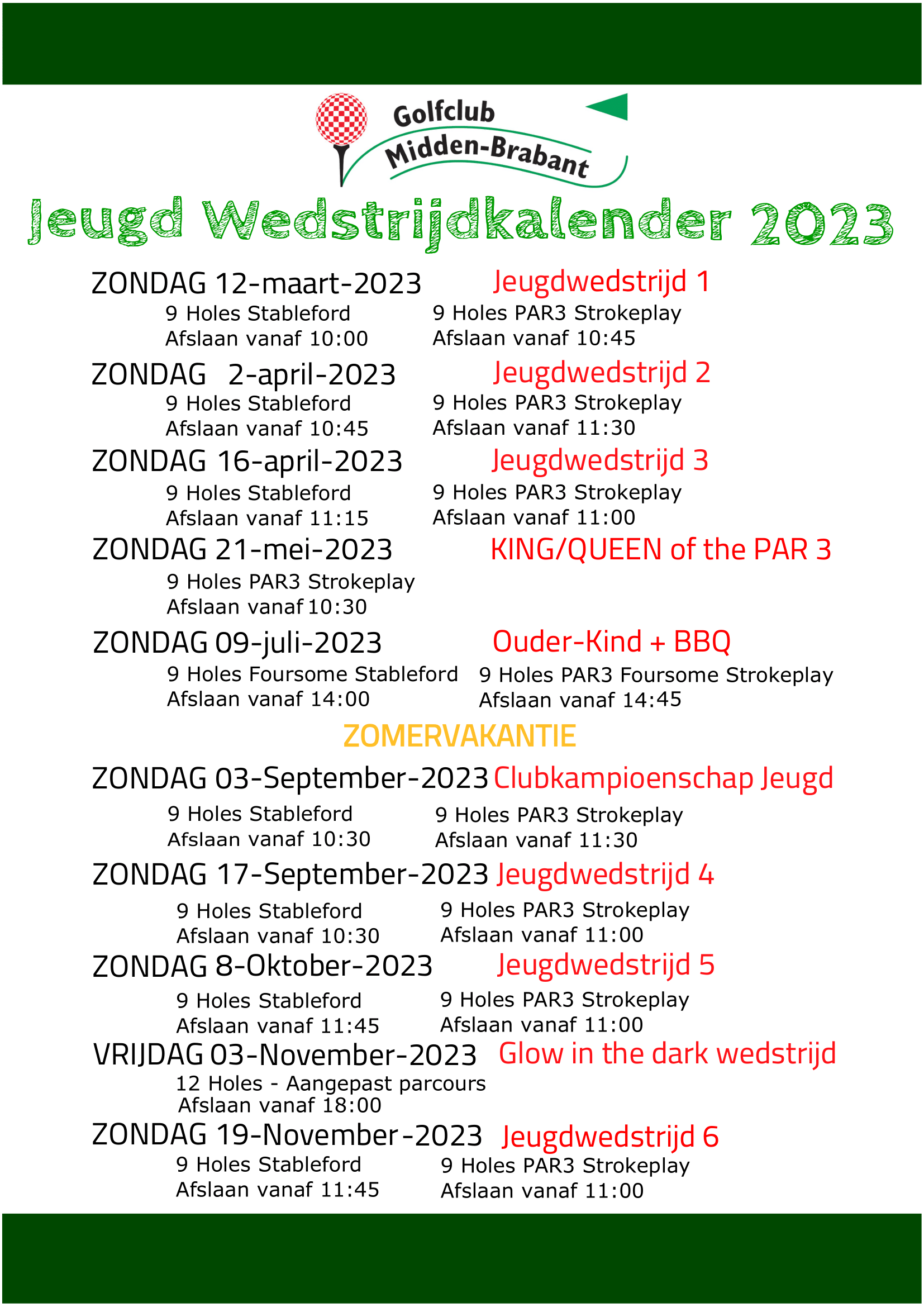 Golfclub
Midden-Brabant

Jeugd Wedstrijdkalender 2023

ZONDAG 12-maart-2023 Jeugdwedstrijd 1
9 Holes Stableford
Afslaan vanaf 10:00
9 Holes PAR3 Strokeplay
Afslaan vanaf 10:45

ZONDAG 2-april-2023 Jeugdwedstrijd 2
9 Holes Stableford
Afslaan vanaf 10:45
9 Holes PAR3 Strokeplay
Afslaan vanaf 11:30

ZONDAG 16-april-2023 Jeugdwedstrijd 3
9 Holes Stableford
Afslaan vanaf 11:15
9 Holes PAR3 Strokeplay
Afslaan vanaf 11:00

ZONDAG 21-mei-2023 KING/QUEEN of the PAR 3
9 Holes PAR3 Strokeplay
Afslaan vanaf 10:30

ZONDAG 09-juli-2023 Ouder-Kind + BBQ
9 Holes Foursome Stableford
Afslaan vanaf 14:00
9 Holes PAR3 Foursome Strokeplay
Afslaan vanaf 14:45

ZOMERVAKANTIE

ZONDAG 03-September-2023 Clubkampioenschap Jeugd
9 Holes Stableford
Afslaan vanaf 10:30
9 Holes PAR3 Strokeplay
Afslaan vanaf 11:30

ZONDAG 17-September-2023 Jeugdwedstrijd 4
9 Holes Stableford
Afslaan vanaf 10:30
9 Holes PAR3 Strokeplay
Afslaan vanaf 11:00

ZONDAG 8-Oktober-2023 Jeugdwedstrijd 5
9 Holes Stableford
Afslaan vanaf 11:45
9 Holes PAR3 Strokeplay
Afslaan vanaf 11:00

VRIJDAG 03-November-2023 Glow in the dark wedstrijd
12 Holes - Aangepast parcours
Afslaan vanaf 18:00

ZONDAG 19-November-2023 Jeugdwedstrijd 6
9 Holes Stableford
Afslaan vanaf 11:45
9 Holes PAR3 Strokeplay
Afslaan vanaf 11:00